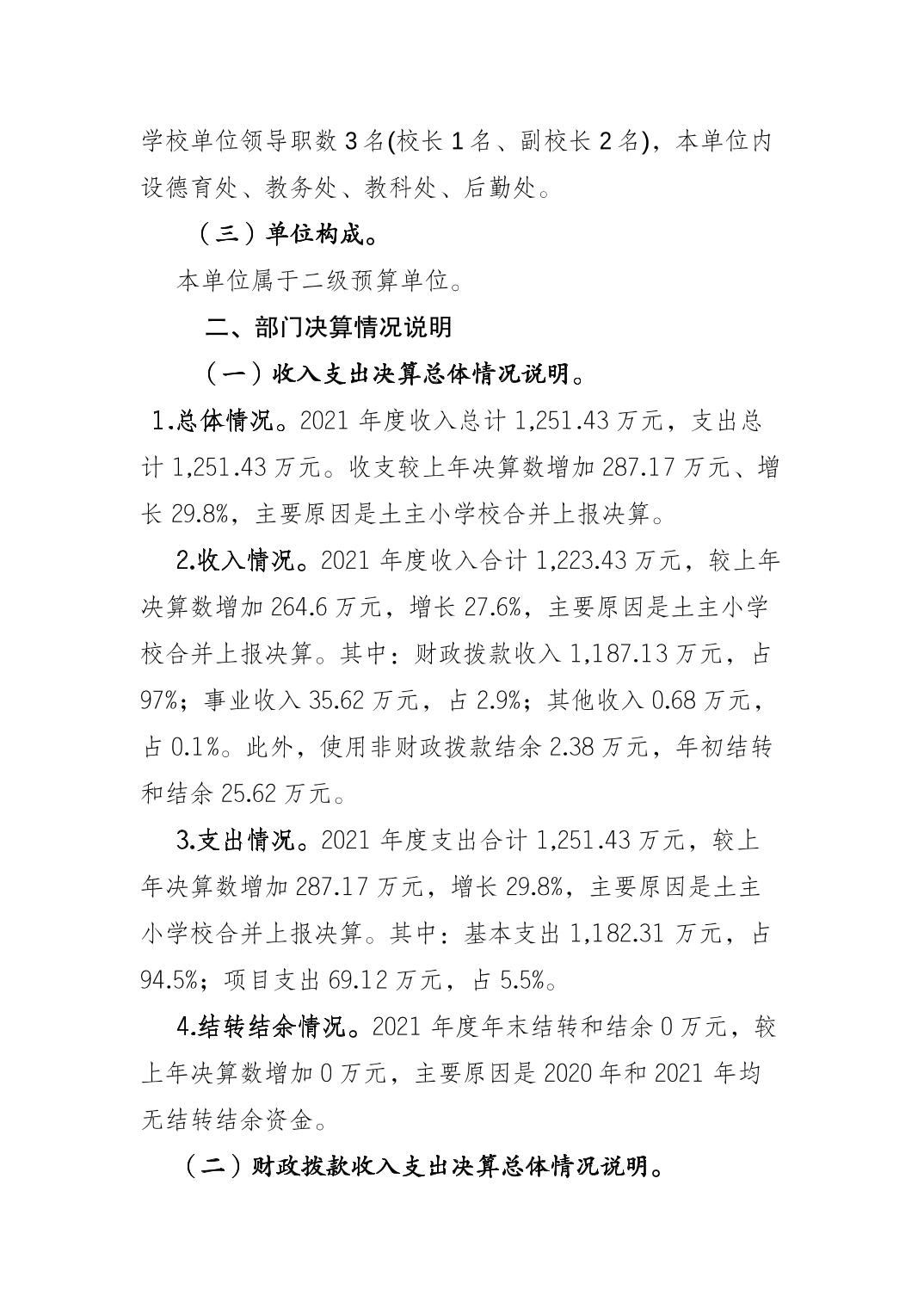 学校单位领导职数 3 名(校长 1 名、副校长 2 名)，本单位内设德育处、教务处、教科处、后勤处。

（三）单位构成。

本单位属于二级预算单位。

二、部门决算情况说明

（一）收入支出决算总体情况说明。

1.总体情况。2021 年度收入总计 1,251.43 万元，支出总计 1,251.43 万元。收支较上年决算数增加 287.17 万元、增长 29.8%，主要原因是土主小学校合并上报决算。

2.收入情况。2021 年度收入合计 1,223.43 万元，较上年决算数增加 264.6 万元，增长 27.6%，主要原因是土主小学校合并上报决算。其中：财政拨款收入 1,187.13 万元，占 97%；事业收入 35.62 万元，占 2.9%；其他收入 0.68 万元，占 0.1%。此外，使用非财政拨款结余 2.38 万元，年初结转和结余 25.62 万元。

3.支出情况。2021 年度支出合计 1,251.43 万元，较上年决算数增加 287.17 万元，增长 29.8%，主要原因是土主小学校合并上报决算。其中：基本支出 1,182.31 万元，占 94.5%；项目支出 69.12 万元，占 5.5%。

4.结转结余情况。2021 年度年末结转和结余 0 万元，较上年决算数增加 0 万元，主要原因是 2020 年和 2021 年均无结转结余资金。

（二）财政拨款收入支出决算总体情况说明。